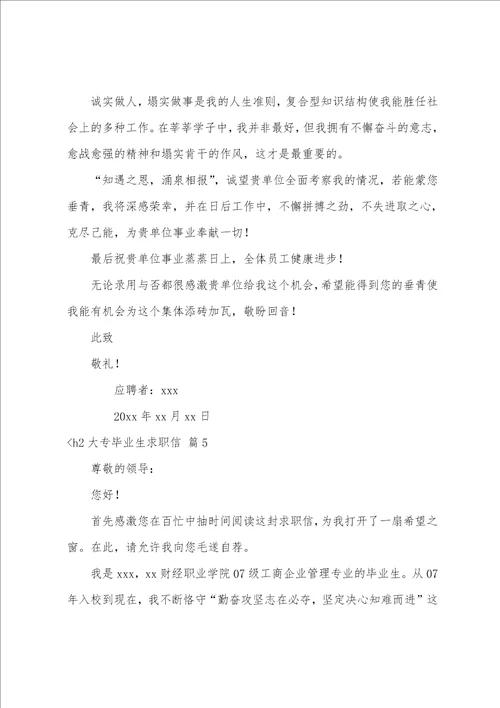 诚实做人，塌实做事是我的人生准则，复合型知识结构使我能胜任社会上的多种工作。在莘莘学子中，我并非最好，但我拥有不懈奋斗的意志，愈战愈强的精神和塌实肯干的作风，这才是最重要的。

“知遇之恩，涌泉相报”，诚望贵单位全面考察我的情况，若能蒙您垂青，我将深感荣幸，并在日后工作中，不懈拼搏之劲，不失进取之心，克尽己能，为贵单位事业奉献一切！

最后祝贵单位事业蒸蒸日上，全体员工健康进步！

无论录用与否都很感激贵单位给我这个机会，希望能得到您的垂青使我能有机会为这个集体添砖加瓦，敬盼回音！

此致

敬礼！

应聘者：xxx

20xx 年 xx 月 xx 日

<h2 大专毕业生求职信 篇 5

尊敬的领导：

您好！

首先感激您在百忙中抽时间阅读这封求职信，为我打开了一扇希望之窗。在此，请允许我向您毛遂自荐。

我是 xxx，xx 财经职业学院 07 级工商企业管理专业的毕业生。从 07 年入校到现在，我不断恪守“勤奋攻坚志在必夺，坚定决心知难而进”这